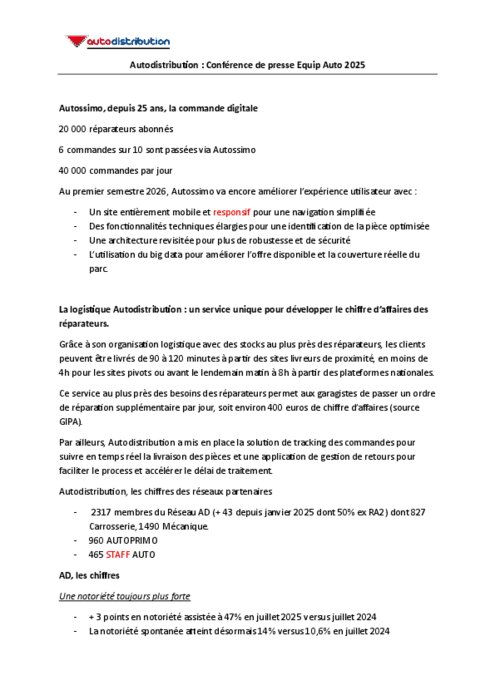 autodistribution

Autodistribution : Conférence de presse Equip Auto 2025

Autossimo, depuis 25 ans, la commande digitale

20 000 réparateurs abonnés

6 commandes sur 10 sont passées via Autossimo

40 000 commandes par jour

Au premier semestre 2026, Autossimo va encore améliorer l'expérience utilisateur avec :

- Un site entièrement mobile et responsif pour une navigation simplifiée
- Des fonctionnalités techniques élargies pour une identification de la pièce optimisée
- Une architecture revisitée pour plus de robustesse et de sécurité
- L'utilisation du big data pour améliorer l'offre disponible et la couverture réelle du parc.

La logistique Autodistribution : un service unique pour développer le chiffre d'affaires des réparateurs.

Grâce à son organisation logistique avec des stocks au plus près des réparateurs, les clients peuvent être livrés de 90 à 120 minutes à partir des sites livreurs de proximité, en moins de 4h pour les sites pivots ou avant le lendemain matin à 8h à partir des plateformes nationales.

Ce service au plus près des besoins des réparateurs permet aux garagistes de passer un ordre de réparation supplémentaire par jour, soit environ 400 euros de chiffre d'affaires (source GIPA).

Par ailleurs, Autodistribution a mis en place la solution de tracking des commandes pour suivre en temps réel la livraison des pièces et une application de gestion de retours pour faciliter le process et accélérer le délai de traitement.

Autodistribution, les chiffres des réseaux partenaires

- 2317 membres du Réseau AD (+ 43 depuis janvier 2025 dont 50% ex RA2) dont 827 Carrosserie, 1490 Mécanique.
- 960 AUTOPRIMO
- 465 STAFF AUTO

AD, les chiffres

Une notoriété toujours plus forte

- + 3 points en notoriété assistée à 47% en juillet 2025 versus juillet 2024
- La notoriété spontanée atteint désormais 14% versus 10,6% en juillet 2024